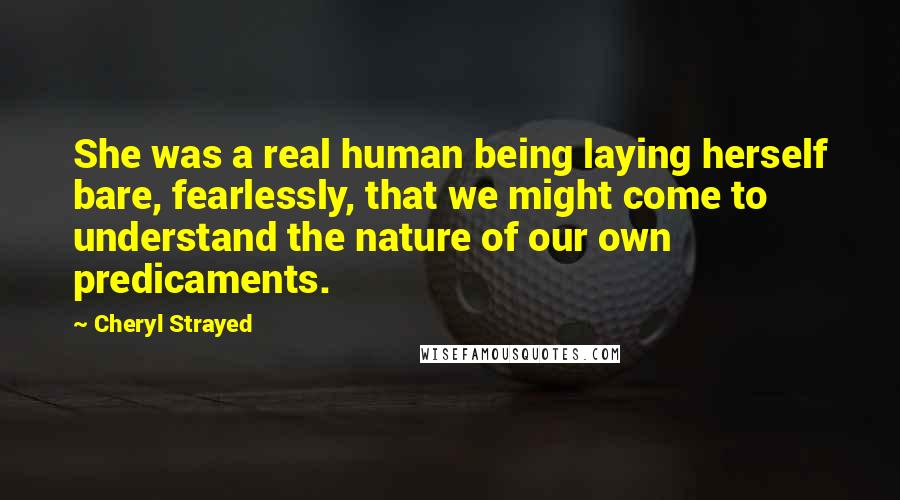 She was a real human being laying herself bare, fearlessly, that we might come to understand the nature of our own predicaments.

~ Cheryl Strayed

WISEFAMOUSQUOTES.COM